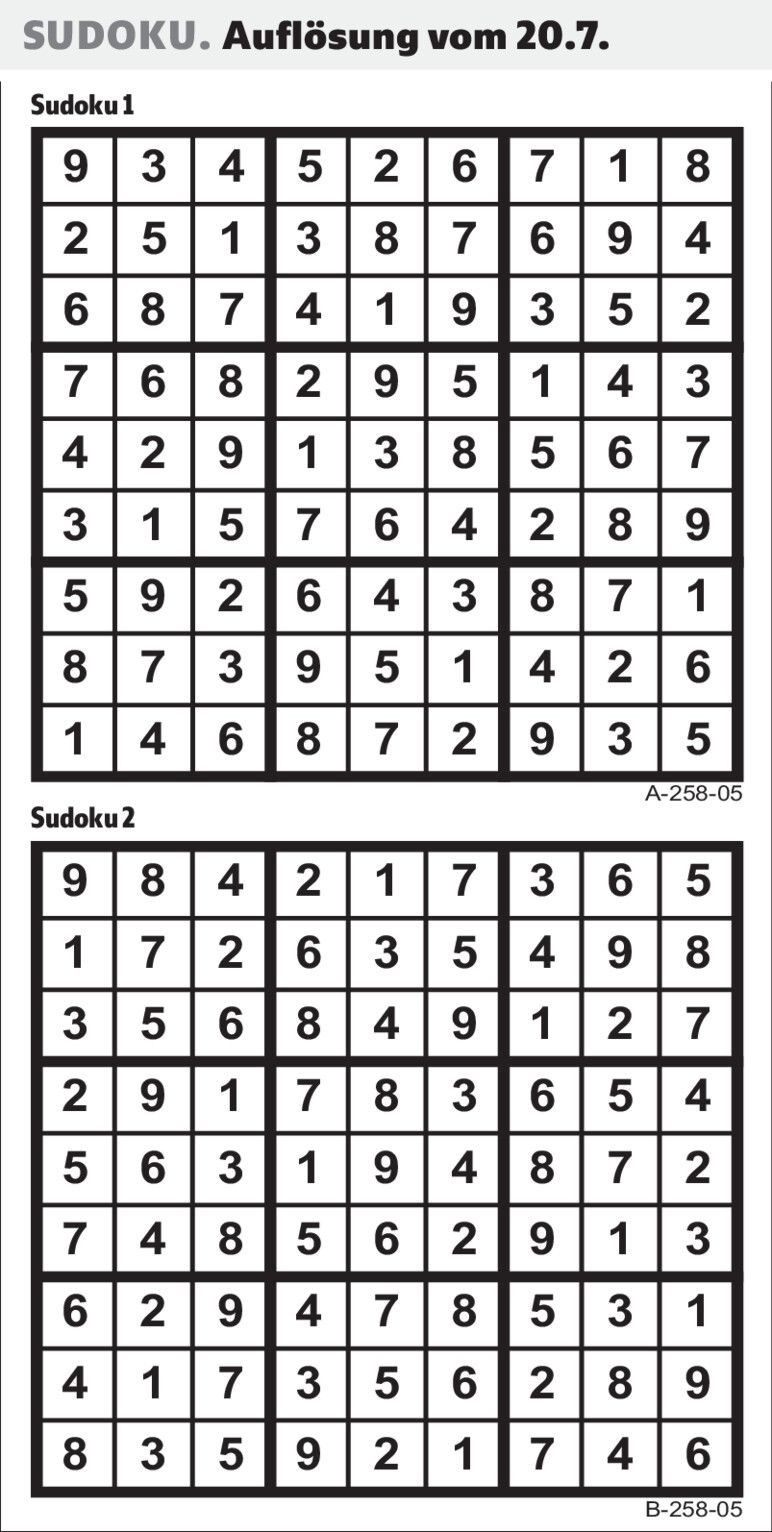 SUDOKU. Auflösung vom 20.7.

Sudoku 1

| 9 | 3 | 4 | 5 | 2 | 6 | 7 | 1 | 8 |
|---|---|---|---|---|---|---|---|---|
| 2 | 5 | 1 | 3 | 8 | 7 | 6 | 9 | 4 |
| 6 | 8 | 7 | 4 | 1 | 9 | 3 | 5 | 2 |
| 7 | 6 | 8 | 2 | 9 | 5 | 1 | 4 | 3 |
| 4 | 2 | 9 | 1 | 3 | 8 | 5 | 6 | 7 |
| 3 | 1 | 5 | 7 | 6 | 4 | 2 | 8 | 9 |
| 5 | 9 | 2 | 6 | 4 | 3 | 8 | 7 | 1 |
| 8 | 7 | 3 | 9 | 5 | 1 | 4 | 2 | 6 |
| 1 | 4 | 6 | 8 | 7 | 2 | 9 | 3 | 5 |

A-258-05

Sudoku 2

| 9 | 8 | 4 | 2 | 1 | 7 | 3 | 6 | 5 |
|---|---|---|---|---|---|---|---|---|
| 1 | 7 | 2 | 6 | 3 | 5 | 4 | 9 | 8 |
| 3 | 5 | 6 | 8 | 4 | 9 | 1 | 2 | 7 |
| 2 | 9 | 1 | 7 | 8 | 3 | 6 | 5 | 4 |
| 5 | 6 | 3 | 1 | 9 | 4 | 8 | 7 | 2 |
| 7 | 4 | 8 | 5 | 6 | 2 | 9 | 1 | 3 |
| 6 | 2 | 9 | 4 | 7 | 8 | 5 | 3 | 1 |
| 4 | 1 | 7 | 3 | 5 | 6 | 2 | 8 | 9 |
| 8 | 3 | 5 | 9 | 2 | 1 | 7 | 4 | 6 |

B-258-05